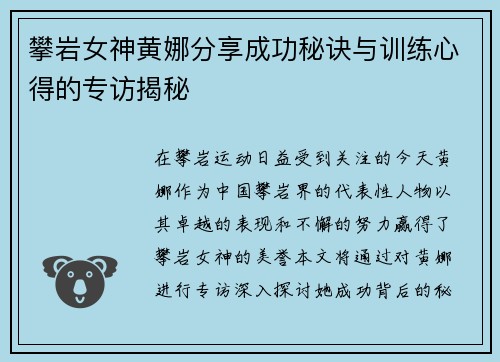 攀岩女神黄娜分享成功秘诀与训练心得的专访揭秘

在攀岩运动日益受到关注的今天黄娜作为中国攀岩界的代表性人物以其卓越的表现和不懈的努力赢得了攀岩女神的美誉本文将通过对黄娜进行专访深入探讨她成功背后的秘